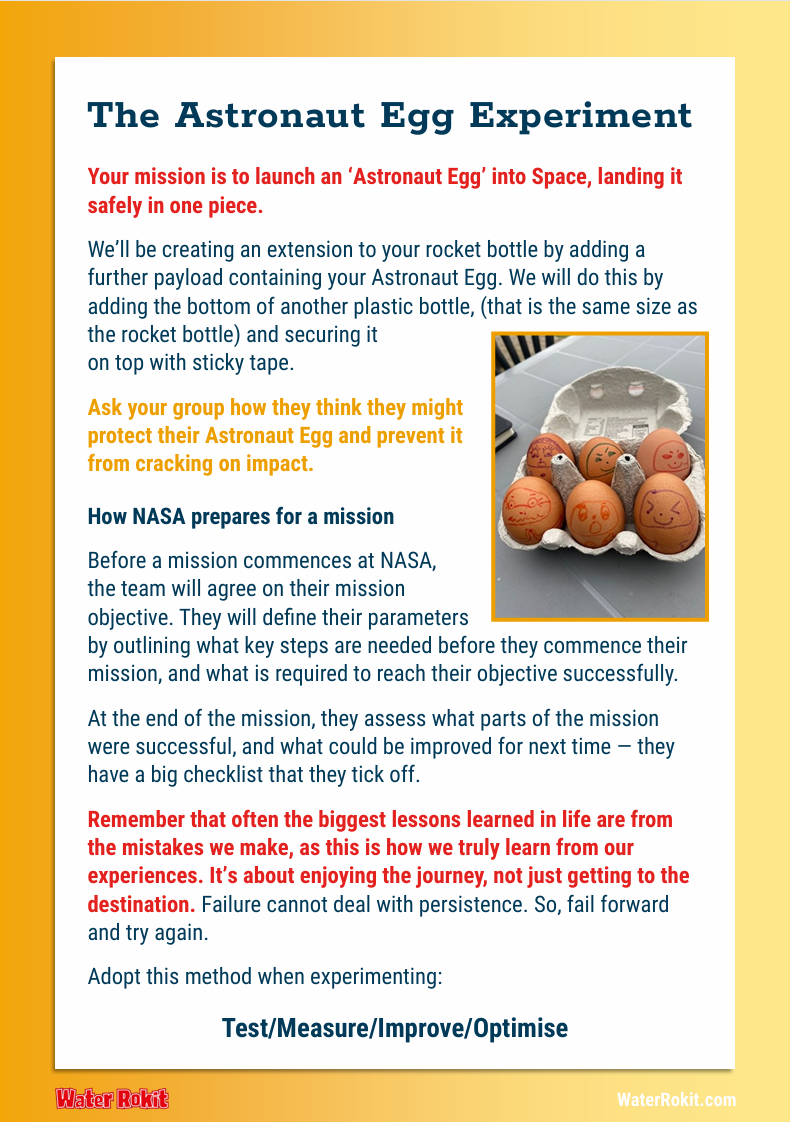 The Astronaut Egg Experiment

Your mission is to launch an 'Astronaut Egg' into Space, landing it safely in one piece.

We'll be creating an extension to your rocket bottle by adding a further payload containing your Astronaut Egg. We will do this by adding the bottom of another plastic bottle, (that is the same size as the rocket bottle) and securing it on top with sticky tape.

Ask your group how they think they might protect their Astronaut Egg and prevent it from cracking on impact.

How NASA prepares for a mission

Before a mission commences at NASA, the team will agree on their mission objective. They will define their parameters by outlining what key steps are needed before they commence their mission, and what is required to reach their objective successfully.

At the end of the mission, they assess what parts of the mission were successful, and what could be improved for next time — they have a big checklist that they tick off.

Remember that often the biggest lessons learned in life are from the mistakes we make, as this is how we truly learn from our experiences. It's about enjoying the journey, not just getting to the destination. Failure cannot deal with persistence. So, fail forward and try again.

Adopt this method when experimenting:

Test/Measure/Improve/Optimise

Water Rokit

WaterRokit.com